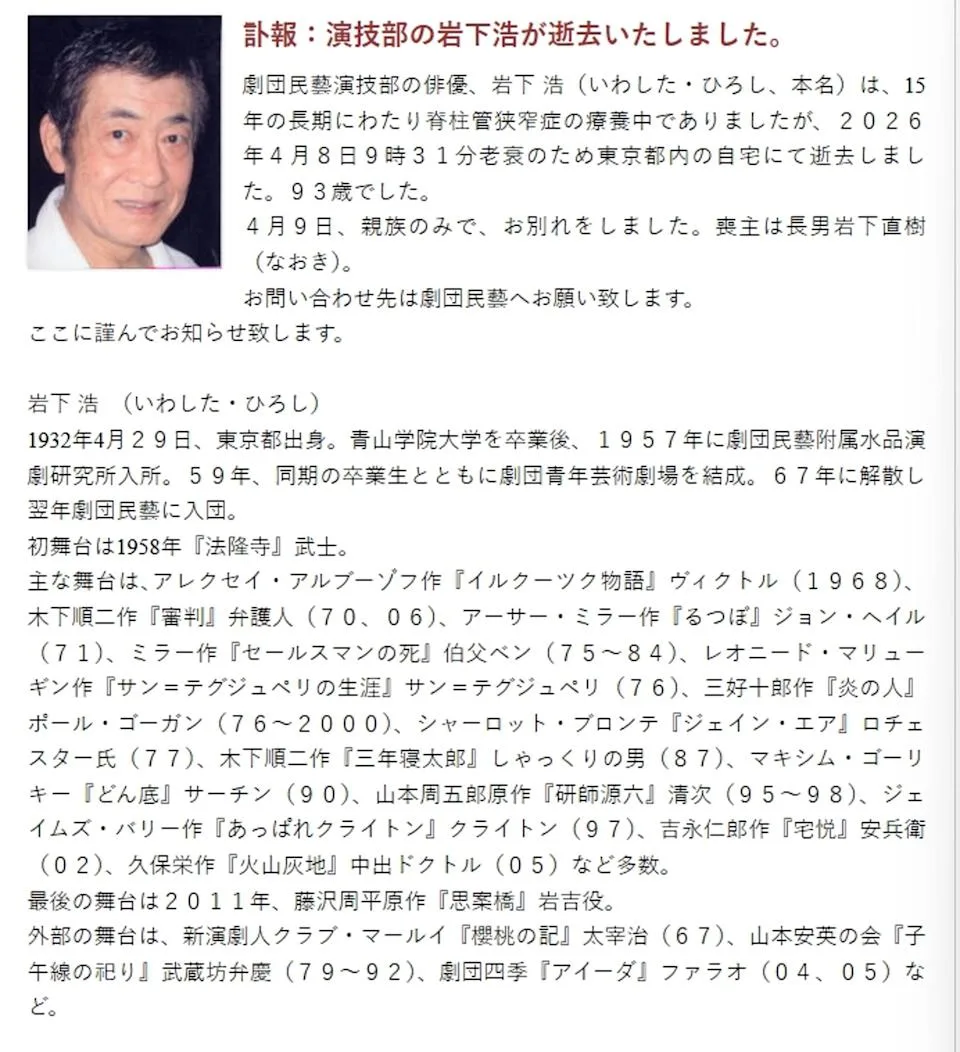 訃報：演技部の岩下浩が逝去いたしました。

劇団民藝演技部の俳優、岩下 浩（いわした・ひろし、本名）は、15年の長期にわたり脊柱管狭窄症の療養中でありましたが、２０２６年４月８日９時３１分老衰のため東京都内の自宅にて逝去しました。９３歳でした。
４月９日、親族のみで、お別れをしました。喪主は長男岩下直樹（なおき）。
お問い合わせ先は劇団民藝へお願い致します。
ここに謹んでお知らせ致します。

岩下 浩 （いわした・ひろし）
1932年4月２９日、東京都出身。青山学院大学を卒業後、１９５７年に劇団民藝附属水品演劇研究所入所。５９年、同期の卒業生とともに劇団青年芸術劇場を結成。６７年に解散し翌年劇団民藝に入団。
初舞台は1958年『法隆寺』武士。
主な舞台は、アレクセイ・アルブーゾフ作『イルクーツク物語』ヴィクトル（１９６８）、木下順二作『審判』弁護人（７０、０６）、アーサー・ミラー作『るつぼ』ジョン・ヘイル（７１）、ミラー作『セールスマンの死』伯父ベン（７５～８４）、レオニード・マリューギン作『サン＝テグジュペリの生涯』サン＝テグジュペリ（７６）、三好十郎作『炎の人』ポール・ゴーガン（７６～２０００）、シャーロット・ブロンテ『ジェイン・エア』ロチェスター氏（７７）、木下順二作『三年寝太郎』しゃっくりの男（８７）、マキシム・ゴーリキー『どん底』サーチン（９０）、山本周五郎原作『研師源六』清次（９５～９８）、ジェイムズ・バリー作『あっぱれクライトン』クライトン（９７）、吉永仁郎作『宅悦』安兵衛（０２）、久保栄作『火山灰地』中出ドクトル（０５）など多数。
最後の舞台は２０１１年、藤沢周平原作『思案橋』岩吉役。
外部の舞台は、新演劇人クラブ・マールイ『櫻桃の記』太宰治（６７）、山本安英の会『子午線の祀り』武蔵坊弁慶（７９～９２）、劇団四季『アイーダ』ファラオ（０４、０５）など。